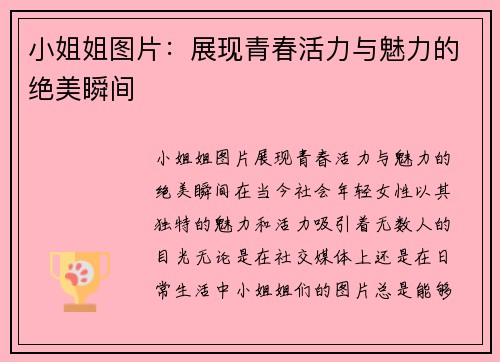 小姐姐图片：展现青春活力与魅力的绝美瞬间

小姐姐图片展现青春活力与魅力的绝美瞬间在当今社会年轻女性以其独特的魅力和活力吸引着无数人的目光无论是在社交媒体上还是在日常生活中小姐姐们的图片总是能够